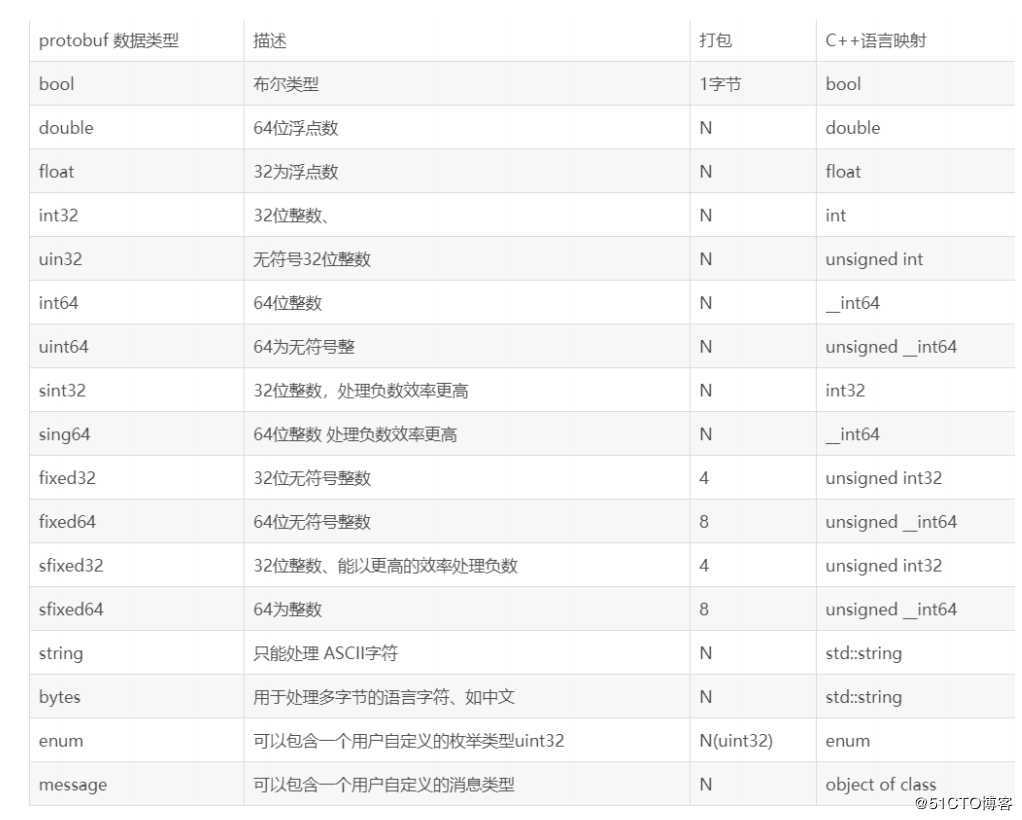 | protobuf 数据类型 | 描述 | 打包 | C++语言映射 |
|---|---|---|---|
| bool | 布尔类型 | 1字节 | bool |
| double | 64位浮点数 | N | double |
| float | 32为浮点数 | N | float |
| int32 | 32位整数、 | N | int |
| uin32 | 无符号32位整数 | N | unsigned int |
| int64 | 64位整数 | N | __int64 |
| uint64 | 64为无符号整 | N | unsigned __int64 |
| sint32 | 32位整数，处理负数效率更高 | N | int32 |
| sing64 | 64位整数 处理负数效率更高 | N | __int64 |
| fixed32 | 32位无符号整数 | 4 | unsigned int32 |
| fixed64 | 64位无符号整数 | 8 | unsigned __int64 |
| sfixed32 | 32位整数、能以更高的效率处理负数 | 4 | unsigned int32 |
| sfixed64 | 64为整数 | 8 | unsigned __int64 |
| string | 只能处理 ASCII字符 | N | std::string |
| bytes | 用于处理多字节的语言字符、如中文 | N | std::string |
| enum | 可以包含一个用户自定义的枚举类型uint32 | N(uint32) | enum |
| message | 可以包含一个用户自定义的消息类型 | N | object of class |

@51CTO博客